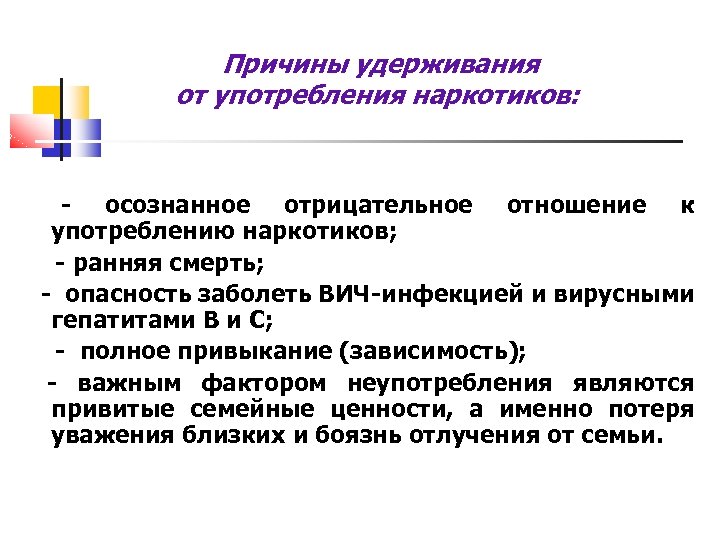 Причины удерживания от употребления наркотиков:

- осознанное отрицательное отношение к употреблению наркотиков;

- ранняя смерть;

- опасность заболеть ВИЧ-инфекцией и вирусными гепатитами В и С;

- полное привыкание (зависимость);

- важным фактором неупотребления являются привитые семейные ценности, а именно потеря уважения близких и боязнь отлучения от семьи.